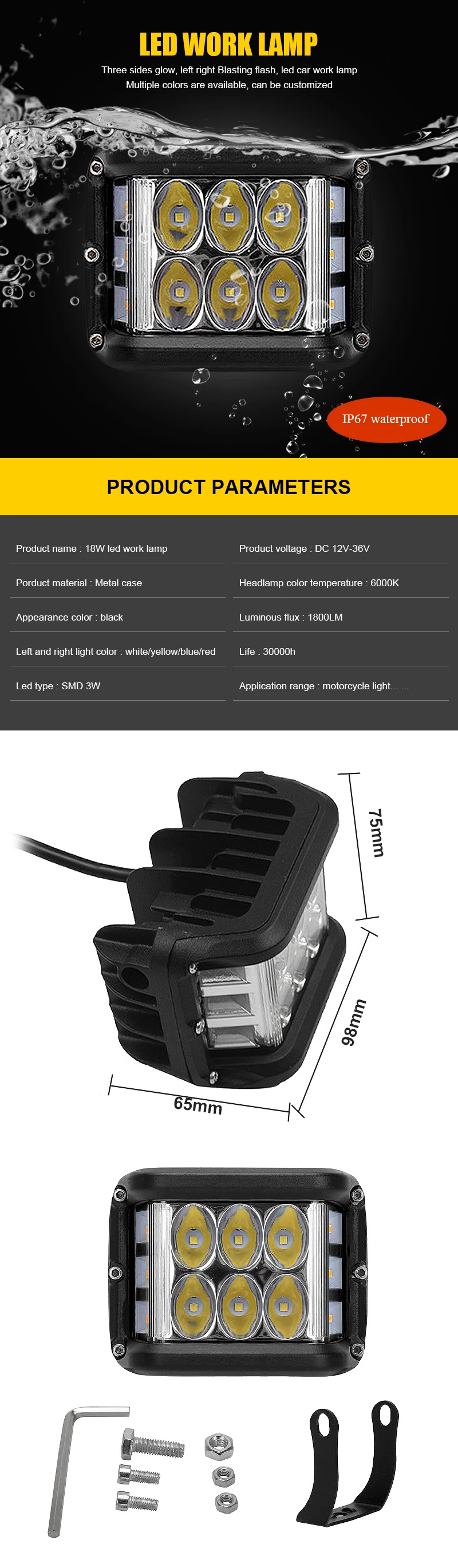 LED WORK LAMP

Three sides glow, left right Blasting flash, led car work lamp
Multiple colors are available, can be customized

IP67 waterproof

PRODUCT PARAMETERS

Product name : 18W led work lamp

Porduct material : Metal case

Appearance color : black

Left and right light color : white/yellow/blue/red

Led type : SMD 3W

Product voltage : DC 12V-36V

Headlamp color temperature : 6000K

Luminous flux : 1800LM

Life : 30000h

Application range : motorcycle light... ...

75mm

98mm

65mm